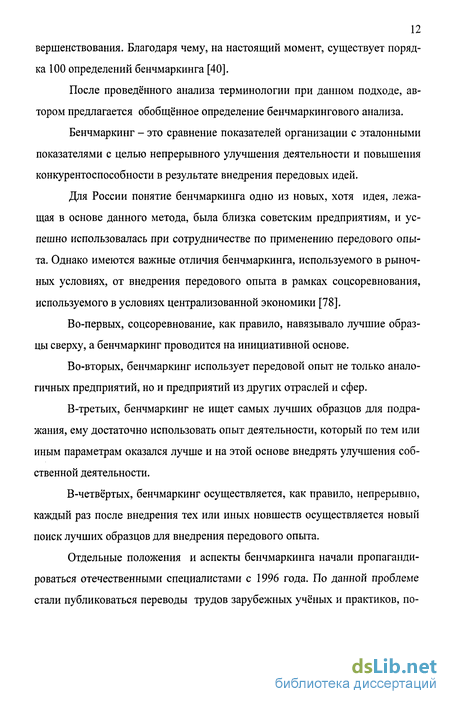 12

вершенствования. Благодаря чему, на настоящий момент, существует порядка 100 определений бенчмаркинга [40].

После проведённого анализа терминологии при данном подходе, автором предлагается обобщённое определение бенчмаркингового анализа.

Бенчмаркинг – это сравнение показателей организации с эталонными показателями с целью непрерывного улучшения деятельности и повышения конкурентоспособности в результате внедрения передовых идей.

Для России понятие бенчмаркинга одно из новых, хотя идея, лежащая в основе данного метода, была близка советским предприятиям, и успешно использовалась при сотрудничестве по применению передового опыта. Однако имеются важные отличия бенчмаркинга, используемого в рыночных условиях, от внедрения передового опыта в рамках соцсоревнования, используемого в условиях централизованной экономики [78].

Во-первых, соцсоревнование, как правило, навязывало лучшие образцы сверху, а бенчмаркинг проводится на инициативной основе.

Во-вторых, бенчмаркинг использует передовой опыт не только аналогичных предприятий, но и предприятий из других отраслей и сфер.

В-третьих, бенчмаркинг не ищет самых лучших образцов для подражания, ему достаточно использовать опыт деятельности, который по тем или иным параметрам оказался лучше и на этой основе внедрять улучшения собственной деятельности.

В-четвёртых, бенчмаркинг осуществляется, как правило, непрерывно, каждый раз после внедрения тех или иных новшеств осуществляется новый поиск лучших образцов для внедрения передового опыта.

Отдельные положения и аспекты бенчмаркинга начали пропагандироваться отечественными специалистами с 1996 года. По данной проблеме стали публиковаться переводы трудов зарубежных учёных и практиков, по-

dsLib.net
библиотека диссертаций